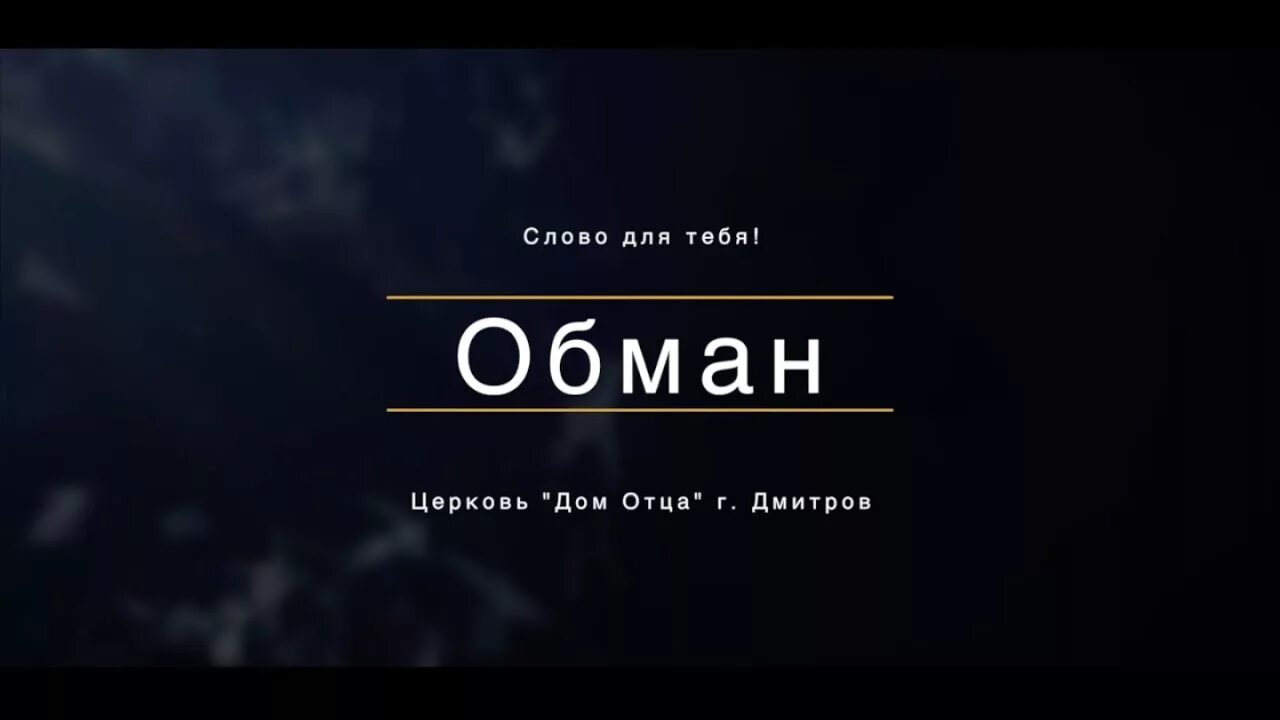 Слово для тебя!

Обман

Церковь "Дом Отца" г. Дмитров